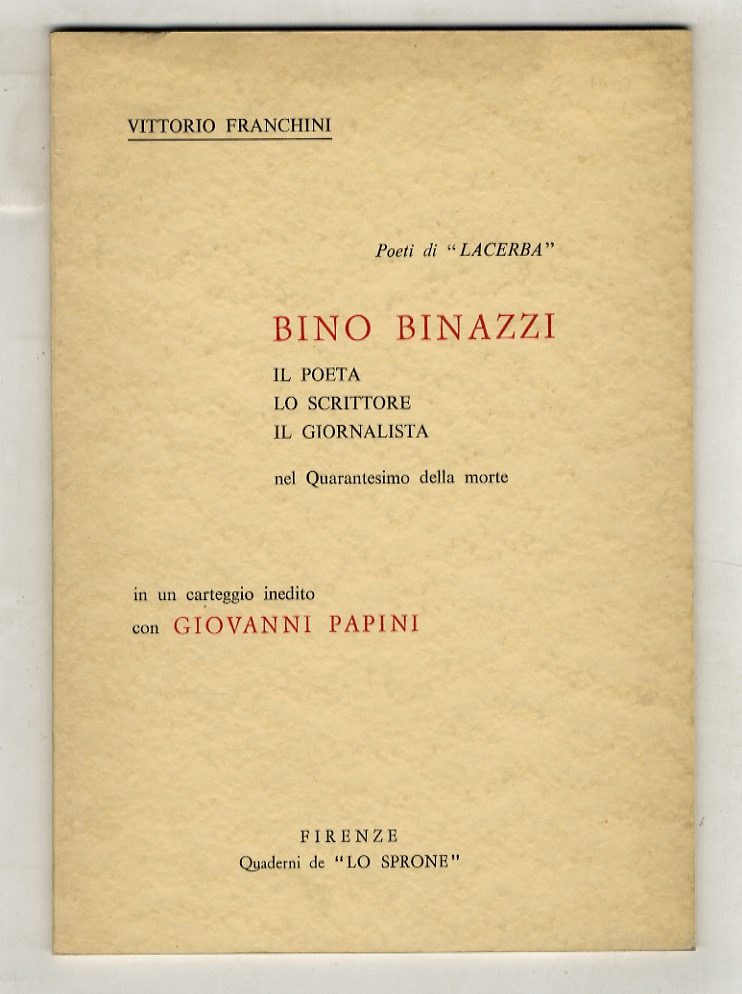 VITTORIO FRANCHINI

Poeti di "LACERBA"

BINO BINAZZI

IL POETA
LO SCRITTORE
IL GIORNALISTA

nel Quarantesimo della morte

in un carteggio inedito
con GIOVANNI PAPINI

FIRENZE
Quaderni de "LO SPRONE"